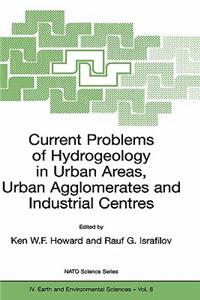 Current Problems of Hydrogeology in Urban Areas, Urban Agglomerates and Industrial Centres

Edited by

Ken W.F. Howard and Rauf G. Israfilov

NATO Science Series

IV. Earth and Environmental Sciences – Vol. 8